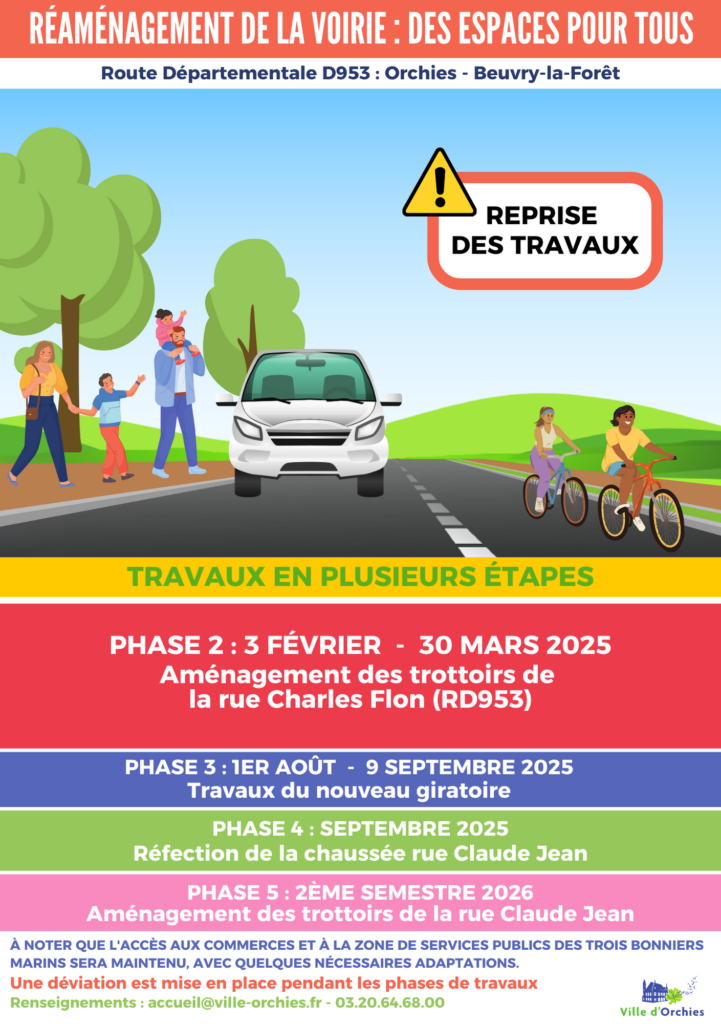 RÉAMÉNAGEMENT DE LA VOIRIE : DES ESPACES POUR TOUS

Route Départementale D953 : Orchies - Beuvry-la-Forêt

REPRISE DES TRAVAUX

TRAVAUX EN PLUSIEURS ÉTAPES

PHASE 2 : 3 FÉVRIER - 30 MARS 2025
Aménagement des trottoirs de la rue Charles Flon (RD953)

PHASE 3 : 1ER AOÛT - 9 SEPTEMBRE 2025
Travaux du nouveau giratoire

PHASE 4 : SEPTEMBRE 2025
Réfection de la chaussée rue Claude Jean

PHASE 5 : 2ÈME SEMESTRE 2026
Aménagement des trottoirs de la rue Claude Jean

À NOTER QUE L'ACCÈS AUX COMMERCES ET À LA ZONE DE SERVICES PUBLICS DES TROIS BONNIERS MARINS SERA MAINTENU, AVEC QUELQUES NÉCESSAIRES ADAPTATIONS.
Une déviation est mise en place pendant les phases de travaux
Renseignements : accueil@ville-orchies.fr - 03.20.64.68.00

Ville d'Orchies